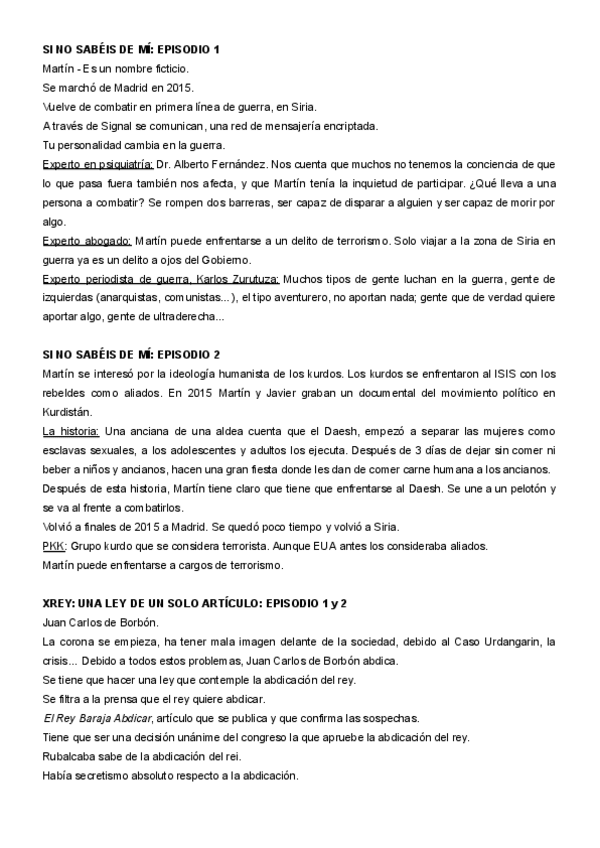 SI NO SABÉIS DE MÍ: EPISODIO 1
Martín - Es un nombre ficticio.
Se marchó de Madrid en 2015.
Vuelve de combatir en primera línea de guerra, en Siria.
A través de Signal se comunican, una red de mensajería encriptada.
Tu personalidad cambia en la guerra.
Experto en psiquiatría: Dr. Alberto Fernández. Nos cuenta que muchos no tenemos la conciencia de que lo que pasa fuera también nos afecta, y que Martín tenía la inquietud de participar. ¿Qué lleva a una persona a combatir? Se rompen dos barreras, ser capaz de disparar a alguien y ser capaz de morir por algo.
Experto abogado: Martín puede enfrentarse a un delito de terrorismo. Solo viajar a la zona de Siria en guerra ya es un delito a ojos del Gobierno.
Experto periodista de guerra, Karlos Zurutuza: Muchos tipos de gente luchan en la guerra, gente de izquierdas (anarquistas, comunistas...), el tipo aventurero, no aportan nada; gente que de verdad quiere aportar algo, gente de ultraderecha...

SI NO SABÉIS DE MÍ: EPISODIO 2
Martín se interesó por la ideología humanista de los kurdos. Los kurdos se enfrentaron al ISIS con los rebeldes como aliados. En 2015 Martín y Javier graban un documental del movimiento político en Kurdistán.
La historia: Una anciana de una aldea cuenta que el Daesh, empezó a separar las mujeres como esclavas sexuales, a los adolescentes y adultos los ejecuta. Después de 3 días de dejar sin comer ni beber a niños y ancianos, hacen una gran fiesta donde les dan de comer carne humana a los ancianos.
Después de esta historia, Martín tiene claro que tiene que enfrentarse al Daesh. Se une a un pelotón y se va al frente a combatirlos.
Volvió a finales de 2015 a Madrid. Se quedó poco tiempo y volvió a Siria.
PKK: Grupo kurdo que se considera terrorista. Aunque EUA antes los consideraba aliados.
Martín puede enfrentarse a cargos de terrorismo.

XREY: UNA LEY DE UN SOLO ARTÍCULO: EPISODIO 1 y 2
Juan Carlos de Borbón.
La corona se empieza, ha tener mala imagen delante de la sociedad, debido al Caso Urdangarin, la crisis... Debido a todos estos problemas, Juan Carlos de Borbón abdica.
Se tiene que hacer una ley que contemple la abdicación del rey.
Se filtra a la prensa que el rey quiere abdicar.
El Rey Baraja Abdicar, artículo que se publica y que confirma las sospechas.
Tiene que ser una decisión unánime del congreso la que apruebe la abdicación del rey.
Rubalcaba sabe de la abdicación del rei.
Había secretismo absoluto respecto a la abdicación.